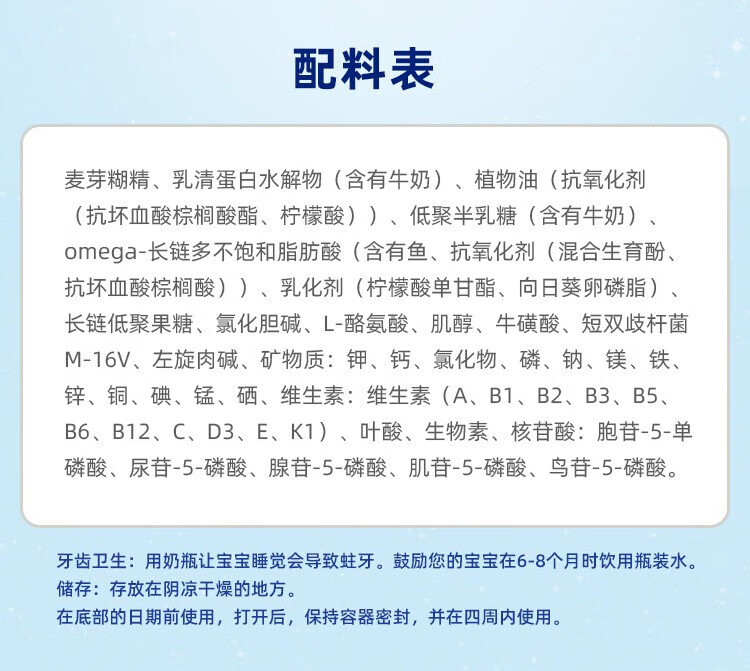 配料表

麦芽糊精、乳清蛋白水解物（含有牛奶）、植物油（抗氧化剂（抗坏血酸棕榈酸酯、柠檬酸））、低聚半乳糖（含有牛奶）、omega-长链多不饱和脂肪酸（含有鱼、抗氧化剂（混合生育酚、抗坏血酸棕榈酸））、乳化剂（柠檬酸单甘酯、向日葵卵磷脂）、长链低聚果糖、氯化胆碱、L-酪氨酸、肌醇、牛磺酸、短双歧杆菌M-16V、左旋肉碱、矿物质：钾、钙、氯化物、磷、钠、镁、铁、锌、铜、碘、锰、硒、维生素：维生素（A、B1、B2、B3、B5、B6、B12、C、D3、E、K1）、叶酸、生物素、核苷酸：胞苷-5-单磷酸、尿苷-5-磷酸、腺苷-5-磷酸、肌苷-5-磷酸、鸟苷-5-磷酸。

牙齿卫生：用奶瓶让宝宝睡觉会导致蛀牙。鼓励您的宝宝在6-8个月时饮用瓶装水。
储存：存放在阴凉干燥的地方。
在底部的日期前使用，打开后，保持容器密封，并在四周内使用。